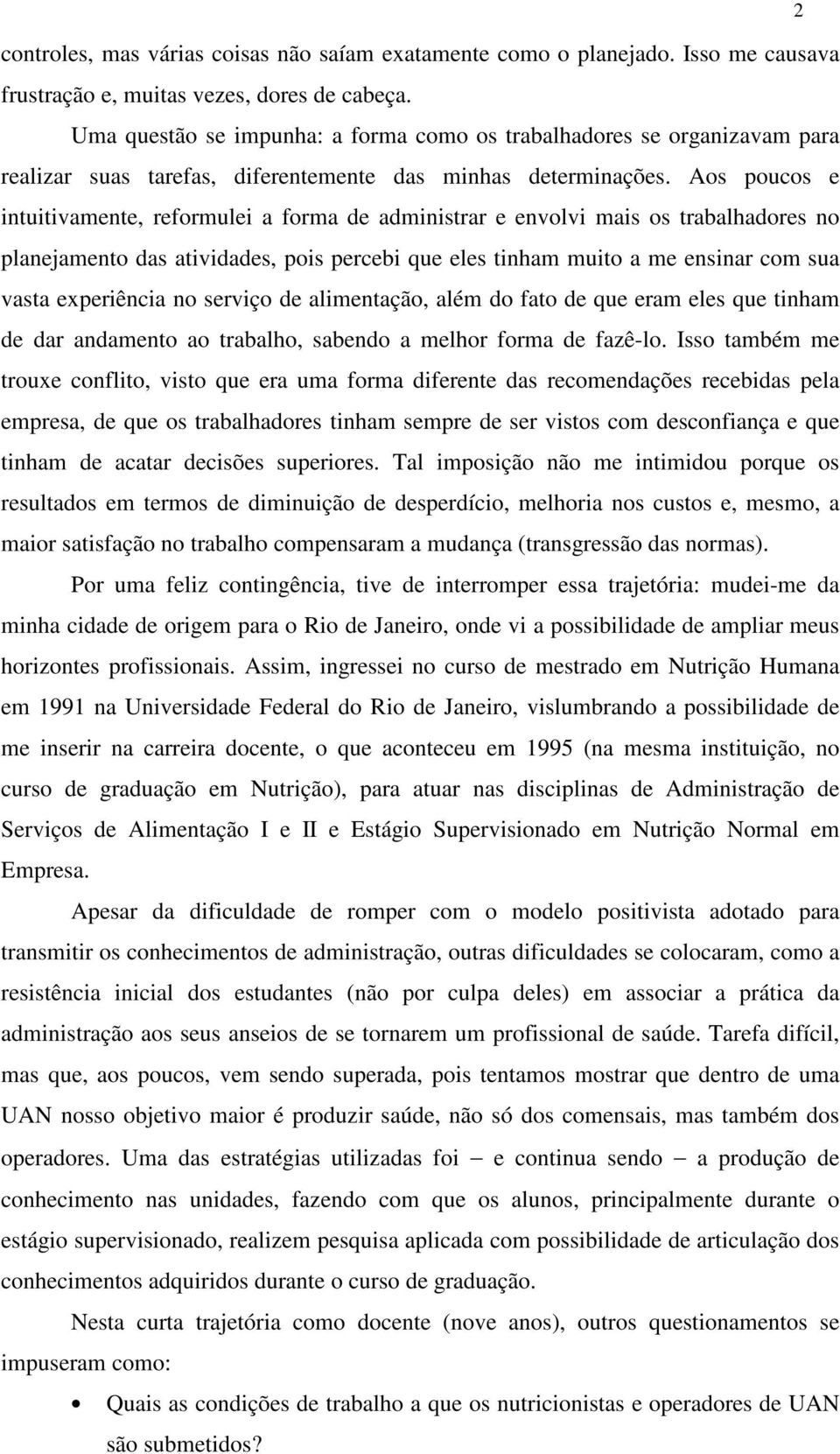 2

controles, mas várias coisas não saíam exatamente como o planejado. Isso me causava frustração e, muitas vezes, dores de cabeça.

Uma questão se impunha: a forma como os trabalhadores se organizavam para realizar suas tarefas, diferentemente das minhas determinações. Aos poucos e intuitivamente, reformulei a forma de administrar e envolvi mais os trabalhadores no planejamento das atividades, pois percebi que eles tinham muito a me ensinar com sua vasta experiência no serviço de alimentação, além do fato de que eram eles que tinham de dar andamento ao trabalho, sabendo a melhor forma de fazê-lo. Isso também me trouxe conflito, visto que era uma forma diferente das recomendações recebidas pela empresa, de que os trabalhadores tinham sempre de ser vistos com desconfiança e que tinham de acatar decisões superiores. Tal imposição não me intimidou porque os resultados em termos de diminuição de desperdício, melhoria nos custos e, mesmo, a maior satisfação no trabalho compensaram a mudança (transgressão das normas).

Por uma feliz contingência, tive de interromper essa trajetória: mudei-me da minha cidade de origem para o Rio de Janeiro, onde vi a possibilidade de ampliar meus horizontes profissionais. Assim, ingressei no curso de mestrado em Nutrição Humana em 1991 na Universidade Federal do Rio de Janeiro, vislumbrando a possibilidade de me inserir na carreira docente, o que aconteceu em 1995 (na mesma instituição, no curso de graduação em Nutrição), para atuar nas disciplinas de Administração de Serviços de Alimentação I e II e Estágio Supervisionado em Nutrição Normal em Empresa.

Apesar da dificuldade de romper com o modelo positivista adotado para transmitir os conhecimentos de administração, outras dificuldades se colocaram, como a resistência inicial dos estudantes (não por culpa deles) em associar a prática da administração aos seus anseios de se tornarem um profissional de saúde. Tarefa difícil, mas que, aos poucos, vem sendo superada, pois tentamos mostrar que dentro de uma UAN nosso objetivo maior é produzir saúde, não só dos comensais, mas também dos operadores. Uma das estratégias utilizadas foi – e continua sendo – a produção de conhecimento nas unidades, fazendo com que os alunos, principalmente durante o estágio supervisionado, realizem pesquisa aplicada com possibilidade de articulação dos conhecimentos adquiridos durante o curso de graduação.

Nesta curta trajetória como docente (nove anos), outros questionamentos se impuseram como:

• Quais as condições de trabalho a que os nutricionistas e operadores de UAN são submetidos?